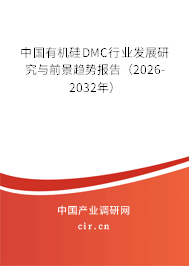 中国有机硅DMC行业发展研究与前景趋势报告（2026-2032年）

中国产业调研网

cir.cn